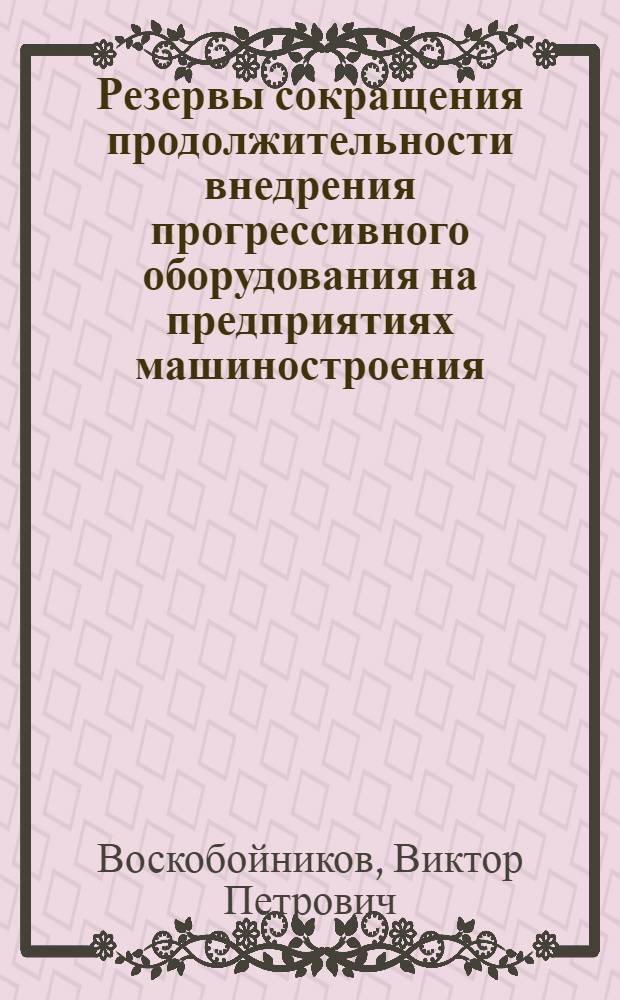 Резервы сокращения продолжительности внедрения прогрессивного оборудования на предприятиях машиностроения

Воскобойников, Виктор Петрович